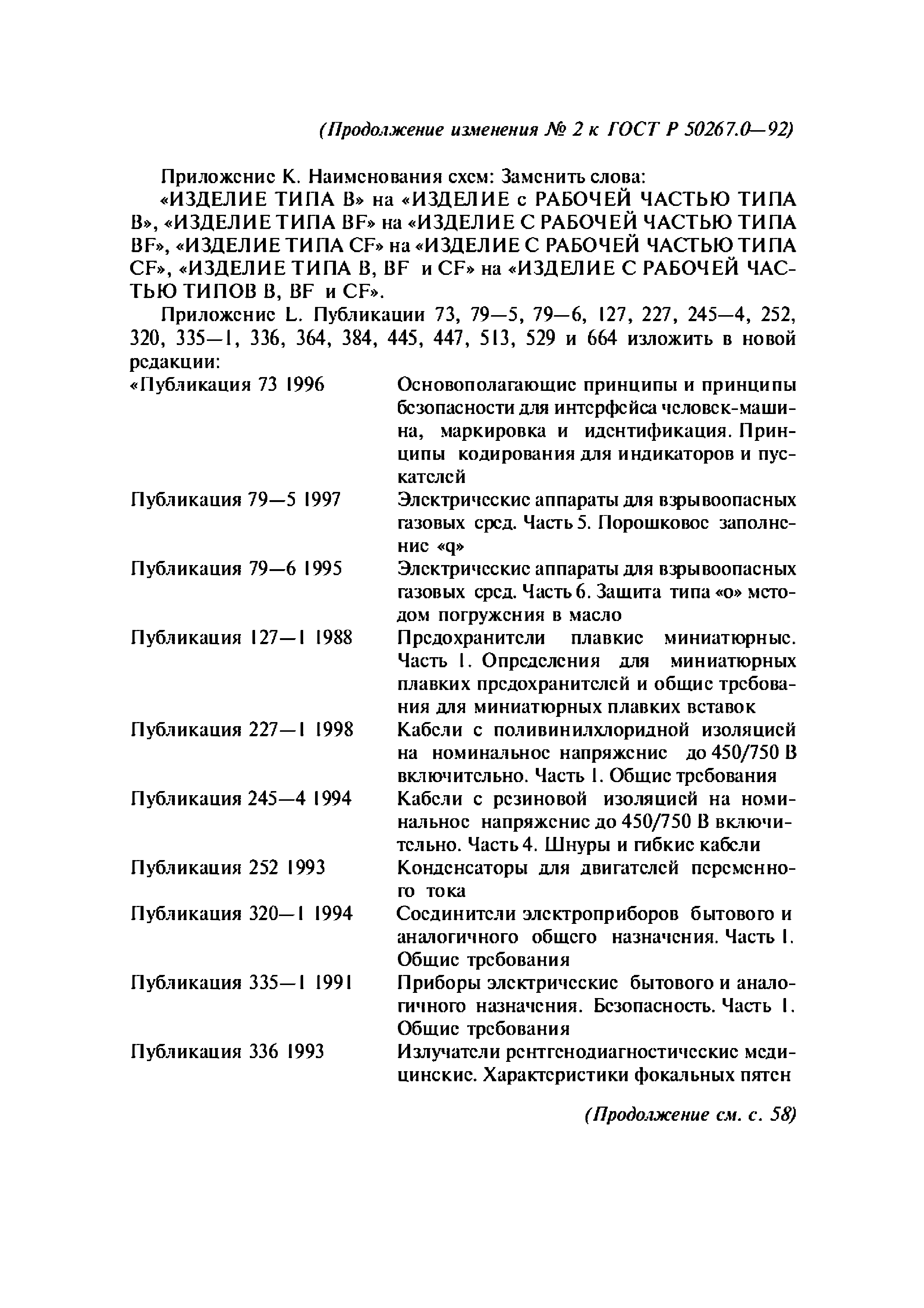 (Продолжение изменения № 2 к ГОСТ Р 50267.0—92)

Приложение К. Наименования схем: Заменить слова:

«ИЗДЕЛИЕ ТИПА В» на «ИЗДЕЛИЕ с РАБОЧЕЙ ЧАСТЬЮ ТИПА В», «ИЗДЕЛИЕ ТИПА BF» на «ИЗДЕЛИЕ С РАБОЧЕЙ ЧАСТЬЮ ТИПА BF», «ИЗДЕЛИЕ ТИПА CF» на «ИЗДЕЛИЕ С РАБОЧЕЙ ЧАСТЬЮ ТИПА CF», «ИЗДЕЛИЕ ТИПА В, BF и CF» на «ИЗДЕЛИЕ С РАБОЧЕЙ ЧАСТЬЮ ТИПОВ В, BF и CF».

Приложение L. Публикации 73, 79—5, 79—6, 127, 227, 245—4, 252, 320, 335—1, 336, 364, 384, 445, 447, 513, 529 и 664 изложить в новой редакции:

| | |
|---|---|
| «Публикация 73 1996 | Основополагающие принципы и принципы безопасности для интерфейса человек-машина, маркировка и идентификация. Принципы кодирования для индикаторов и пускателей |
| Публикация 79—5 1997 | Электрические аппараты для взрывоопасных газовых сред. Часть 5. Порошковое заполнение «q» |
| Публикация 79—6 1995 | Электрические аппараты для взрывоопасных газовых сред. Часть 6. Защита типа «о» методом погружения в масло |
| Публикация 127—1 1988 | Предохранители плавкие миниатюрные. Часть 1. Определения для миниатюрных плавких предохранителей и общие требования для миниатюрных плавких вставок |
| Публикация 227—1 1998 | Кабели с поливинилхлоридной изоляцией на номинальное напряжение до 450/750 В включительно. Часть 1. Общие требования |
| Публикация 245—4 1994 | Кабели с резиновой изоляцией на номинальное напряжение до 450/750 В включительно. Часть 4. Шнуры и гибкие кабели |
| Публикация 252 1993 | Конденсаторы для двигателей переменного тока |
| Публикация 320—1 1994 | Соединители электроприборов бытового и аналогичного общего назначения. Часть 1. Общие требования |
| Публикация 335—1 1991 | Приборы электрические бытового и аналогичного назначения. Безопасность. Часть 1. Общие требования |
| Публикация 336 1993 | Излучатели рентгенодиагностические медицинские. Характеристики фокальных пятен |

(Продолжение см. с. 58)